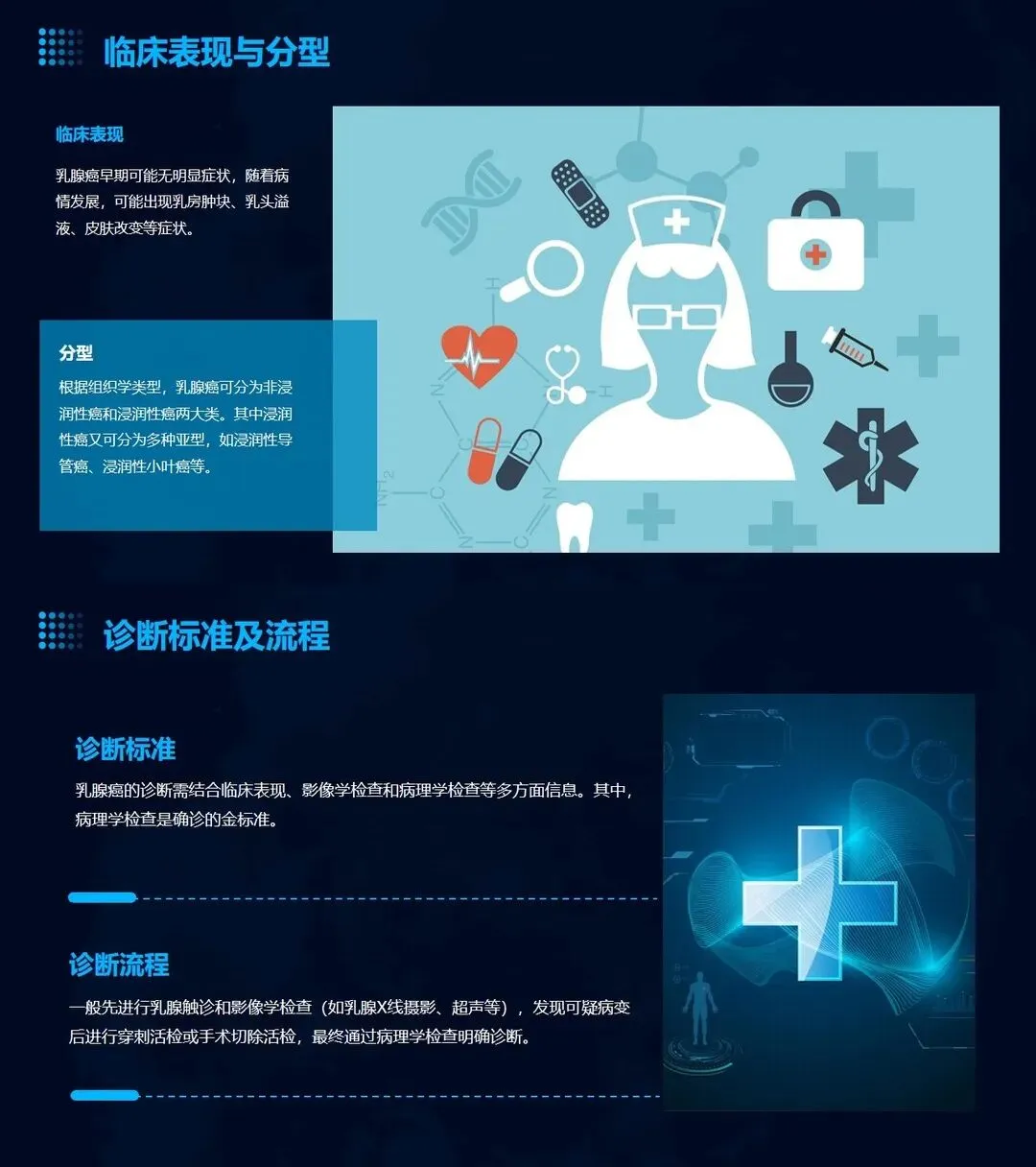 临床表现与分型

临床表现

乳腺癌早期可能无明显症状，随着病情发展，可能出现乳房肿块、乳头溢液、皮肤改变等症状。

分型

根据组织学类型，乳腺癌可分为非浸润性癌和浸润性癌两大类。其中浸润性癌又可分为多种亚型，如浸润性导管癌、浸润性小叶癌等。

诊断标准及流程

诊断标准

乳腺癌的诊断需结合临床表现、影像学检查和病理学检查等多方面信息。其中，病理学检查是确诊的金标准。

诊断流程

一般先进行乳腺触诊和影像学检查（如乳腺X线摄影、超声等），发现可疑病变后进行穿刺活检或手术切除活检，最终通过病理学检查明确诊断。